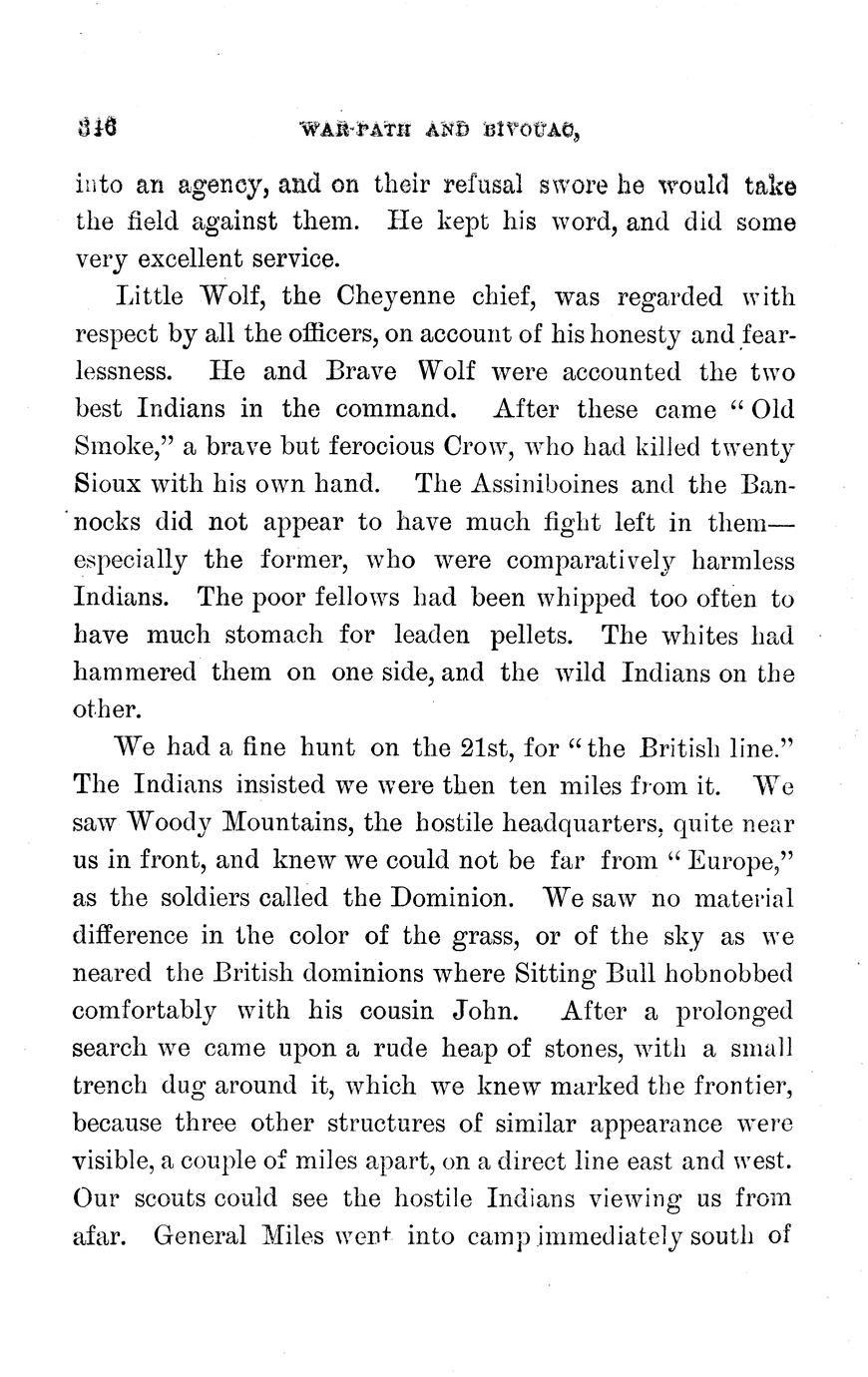 316 WAR-PATH AND BIVOUAC,

into an agency, and on their refusal swore he would take the field against them. He kept his word, and did some very excellent service.

Little Wolf, the Cheyenne chief, was regarded with respect by all the officers, on account of his honesty and fearlessness. He and Brave Wolf were accounted the two best Indians in the command. After these came "Old Smoke," a brave but ferocious Crow, who had killed twenty Sioux with his own hand. The Assiniboines and the Bannocks did not appear to have much fight left in them—especially the former, who were comparatively harmless Indians. The poor fellows had been whipped too often to have much stomach for leaden pellets. The whites had hammered them on one side, and the wild Indians on the other.

We had a fine hunt on the 21st, for "the British line." The Indians insisted we were then ten miles from it. We saw Woody Mountains, the hostile headquarters, quite near us in front, and knew we could not be far from "Europe," as the soldiers called the Dominion. We saw no material difference in the color of the grass, or of the sky as we neared the British dominions where Sitting Bull hobnobbed comfortably with his cousin John. After a prolonged search we came upon a rude heap of stones, with a small trench dug around it, which we knew marked the frontier, because three other structures of similar appearance were visible, a couple of miles apart, on a direct line east and west. Our scouts could see the hostile Indians viewing us from afar. General Miles went into camp immediately south of